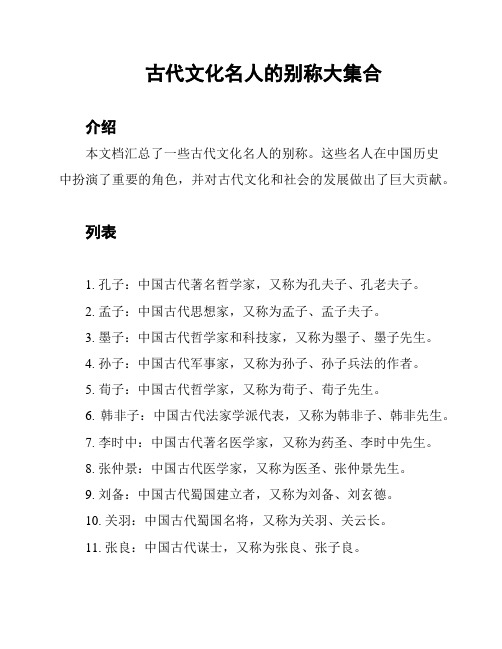 古代文化名人的别称大集合

介绍

本文档汇总了一些古代文化名人的别称。这些名人在中国历史中扮演了重要的角色，并对古代文化和社会的发展做出了巨大贡献。

列表

1. 孔子：中国古代著名哲学家，又称为孔夫子、孔老夫子。
2. 孟子：中国古代思想家，又称为孟子、孟子夫子。
3. 墨子：中国古代哲学家和科技家，又称为墨子、墨子先生。
4. 孙子：中国古代军事家，又称为孙子、孙子兵法的作者。
5. 荀子：中国古代哲学家，又称为荀子、荀子先生。
6. 韩非子：中国古代法家学派代表，又称为韩非子、韩非先生。
7. 李时中：中国古代著名医学家，又称为药圣、李时中先生。
8. 张仲景：中国古代医学家，又称为医圣、张仲景先生。
9. 刘备：中国古代蜀国建立者，又称为刘备、刘玄德。
10. 关羽：中国古代蜀国名将，又称为关羽、关云长。
11. 张良：中国古代谋士，又称为张良、张子良。